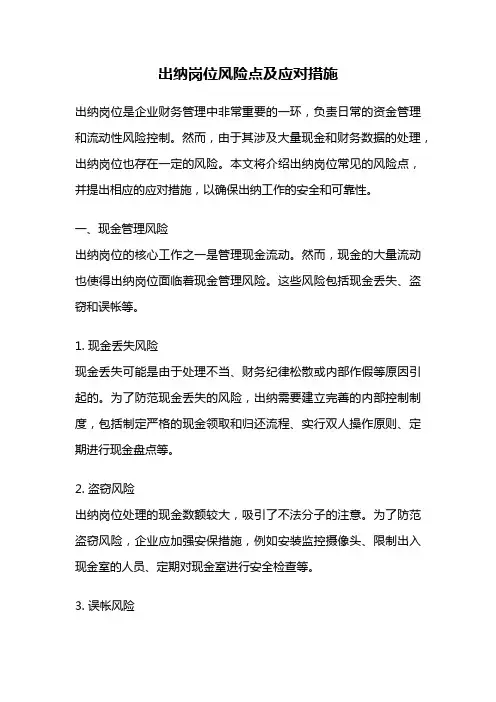 出纳岗位风险点及应对措施

出纳岗位是企业财务管理中非常重要的一环，负责日常的资金管理和流动性风险控制。然而，由于其涉及大量现金和财务数据的处理，出纳岗位也存在一定的风险。本文将介绍出纳岗位常见的风险点，并提出相应的应对措施，以确保出纳工作的安全和可靠性。

一、现金管理风险
出纳岗位的核心工作之一是管理现金流动。然而，现金的大量流动也使得出纳岗位面临着现金管理风险。这些风险包括现金丢失、盗窃和误帐等。

1. 现金丢失风险
现金丢失可能是由于处理不当、财务纪律松散或内部作假等原因引起的。为了防范现金丢失的风险，出纳需要建立完善的内部控制制度，包括制定严格的现金领取和归还流程、实行双人操作原则、定期进行现金盘点等。

2. 盗窃风险
出纳岗位处理的现金数额较大，吸引了不法分子的注意。为了防范盗窃风险，企业应加强安保措施，例如安装监控摄像头、限制出入现金室的人员、定期对现金室进行安全检查等。

3. 误帐风险